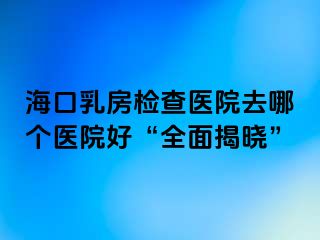 海口乳房检查医院去哪个医院好“全面揭晓”